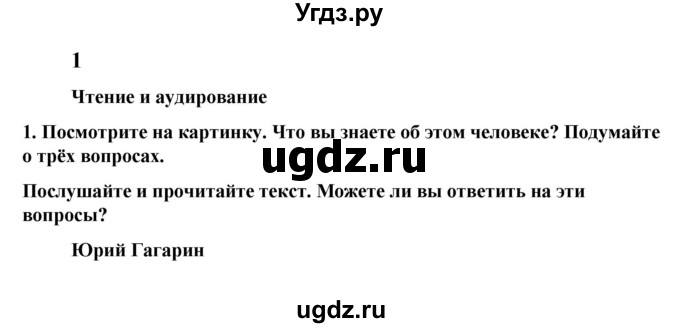 Угдз.ру

1

Чтение и аудирование

1. Посмотрите на картинку. Что вы знаете об этом человеке? Подумайте о трёх вопросах.

ugdz.ru

Послушайте и прочитайте текст. Можете ли вы ответить на эти вопросы?

Юрий Гагарин

ugdz.ru